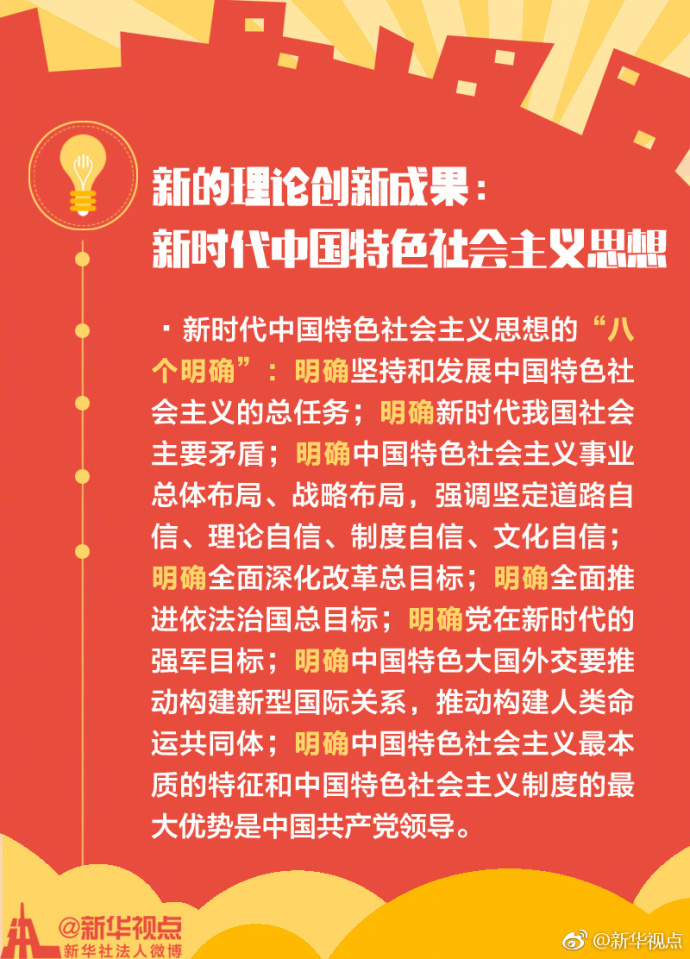 新的理论创新成果：
新时代中国特色社会主义思想

·新时代中国特色社会主义思想的“八个明确”：明确坚持和发展中国特色社会主义的总任务；明确新时代我国社会主要矛盾；明确中国特色社会主义事业总体布局、战略布局，强调坚定道路自信、理论自信、制度自信、文化自信；明确全面深化改革总目标；明确全面推进依法治国总目标；明确党在新时代的强军目标；明确中国特色大国外交要推动构建新型国际关系，推动构建人类命运共同体；明确中国特色社会主义最本质的特征和中国特色社会主义制度的最大优势是中国共产党领导。

@新华视点
新华社法人微博

@新华视点